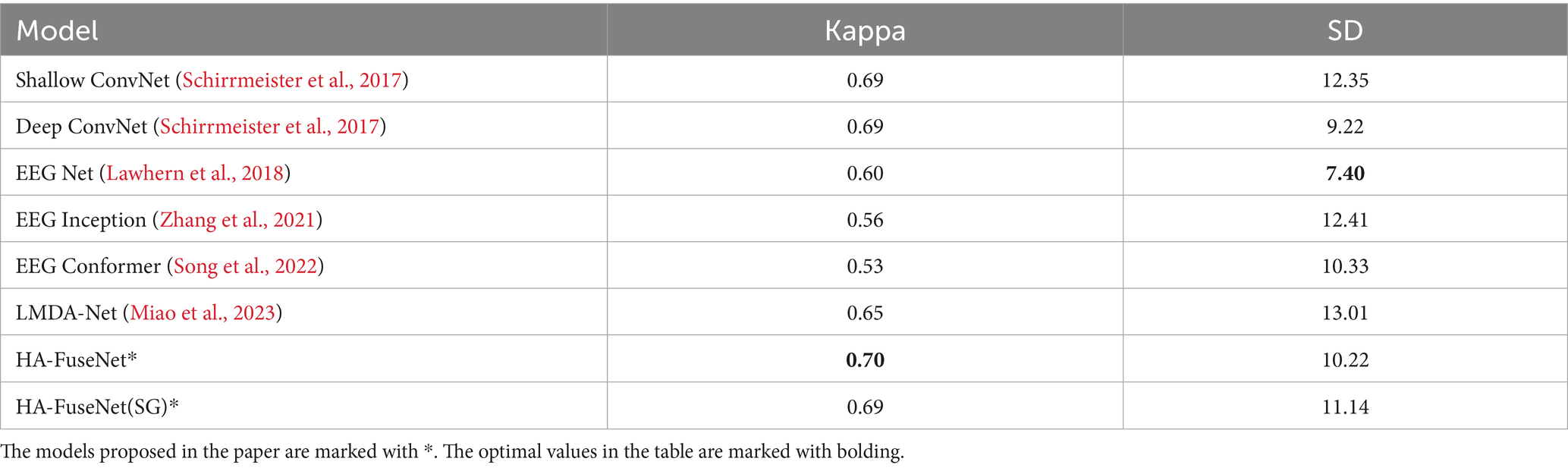 | Model | Kappa | SD |
|---|---|---|
| Shallow ConvNet (Schirrmeister et al., 2017) | 0.69 | 12.35 |
| Deep ConvNet (Schirrmeister et al., 2017) | 0.69 | 9.22 |
| EEG Net (Lawhern et al., 2018) | 0.60 | **7.40** |
| EEG Inception (Zhang et al., 2021) | 0.56 | 12.41 |
| EEG Conformer (Song et al., 2022) | 0.53 | 10.33 |
| LMDA-Net (Miao et al., 2023) | 0.65 | 13.01 |
| HA-FuseNet* | **0.70** | 10.22 |
| HA-FuseNet(SG)* | 0.69 | 11.14 |

The models proposed in the paper are marked with *. The optimal values in the table are marked with bolding.